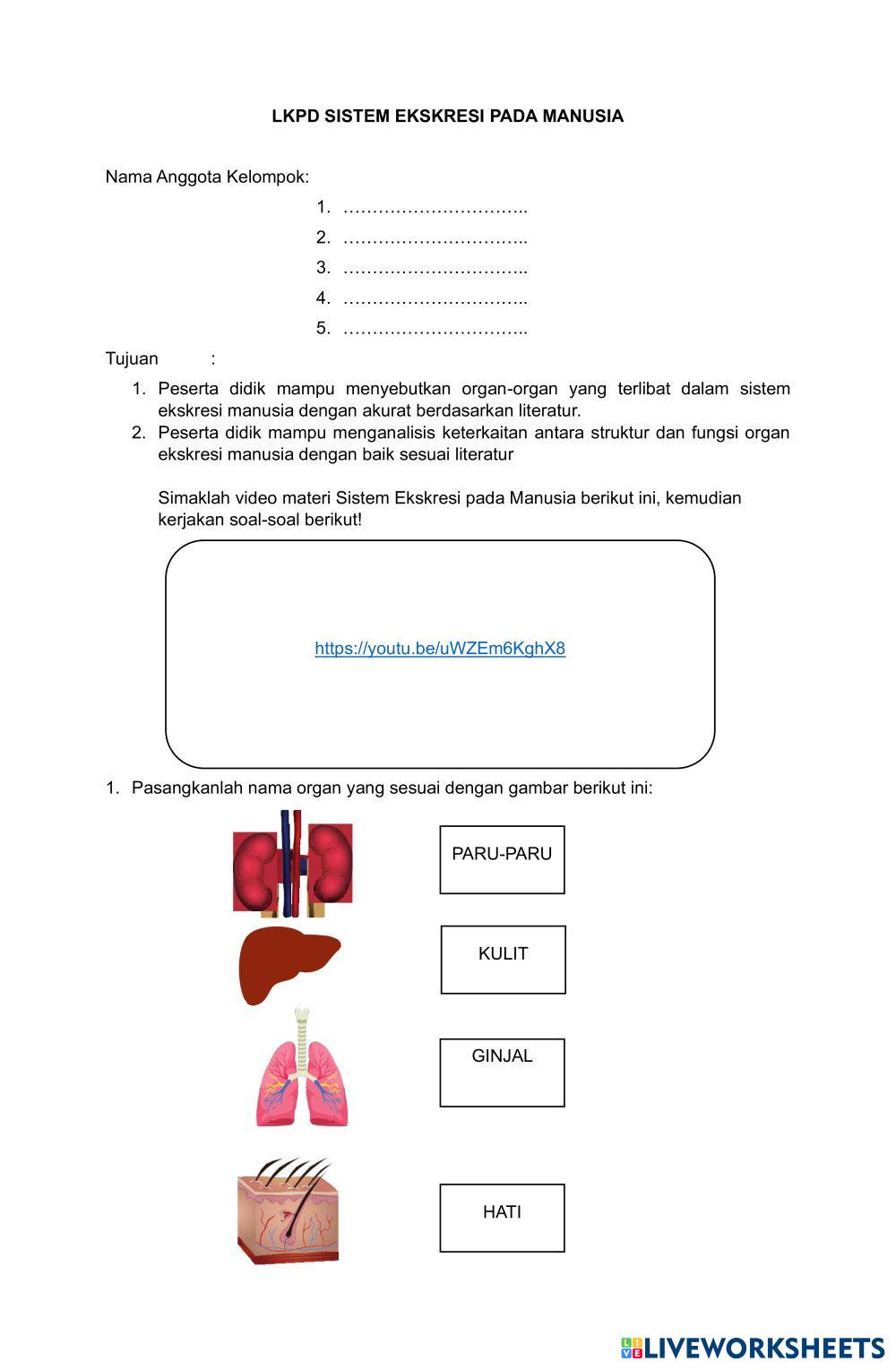 LKPD SISTEM EKSKRESI PADA MANUSIA

Nama Anggota Kelompok:

1. …………………………..
2. …………………………..
3. …………………………..
4. …………………………..
5. …………………………..

Tujuan :

1. Peserta didik mampu menyebutkan organ-organ yang terlibat dalam sistem ekskresi manusia dengan akurat berdasarkan literatur.
2. Peserta didik mampu menganalisis keterkaitan antara struktur dan fungsi organ ekskresi manusia dengan baik sesuai literatur

Simaklah video materi Sistem Ekskresi pada Manusia berikut ini, kemudian kerjakan soal-soal berikut!

https://youtu.be/uWZEm6KghX8

1. Pasangkanlah nama organ yang sesuai dengan gambar berikut ini:

PARU-PARU

KULIT

GINJAL

HATI

LIVEWORKSHEETS